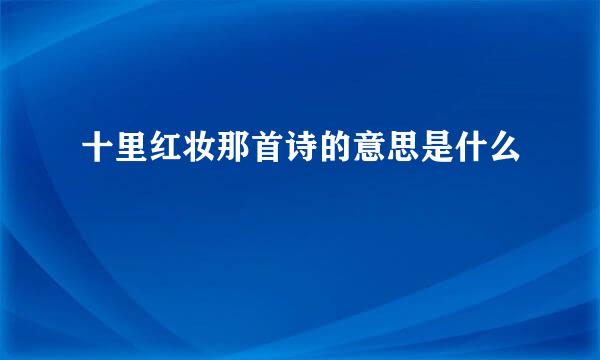 十里红妆那首诗的意思是什么